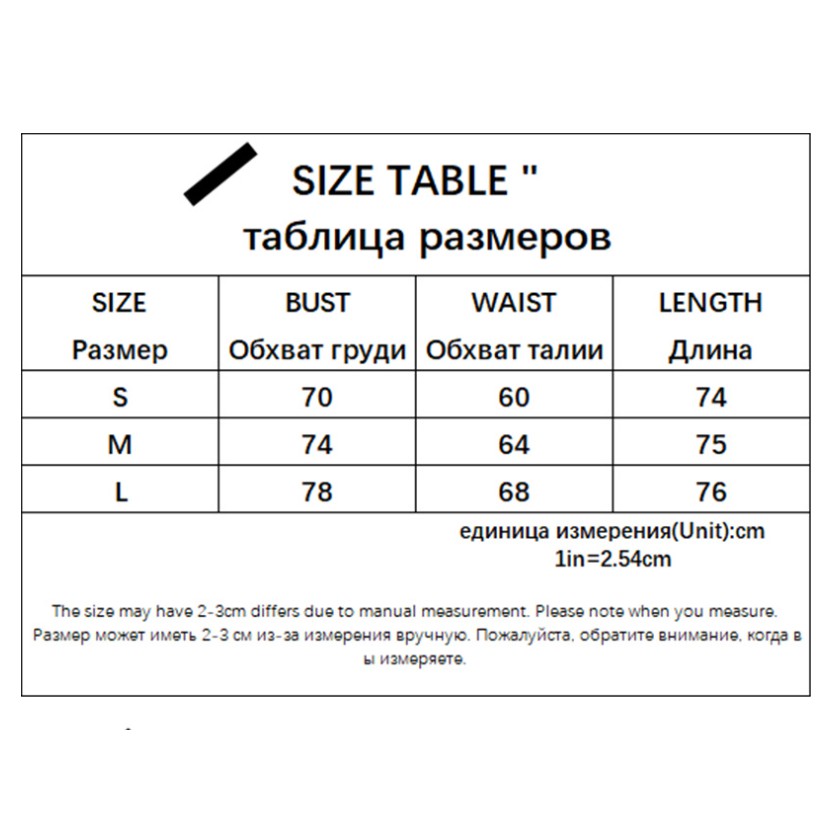 SIZE TABLE "
таблица размеров

| SIZE Размер | BUST Обхват груди | WAIST Обхват талии | LENGTH Длина |
|---|---|---|---|
| S | 70 | 60 | 74 |
| M | 74 | 64 | 75 |
| L | 78 | 68 | 76 |

единица измерения(Unit):cm
1in=2.54cm

The size may have 2-3cm differs due to manual measurement. Please note when you measure.
Размер может иметь 2-3 см из-за измерения вручную. Пожалуйста, обратите внимание, когда в ы измеряете.